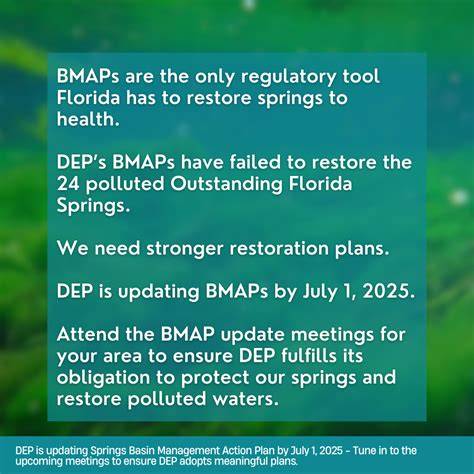 BMAPs are the only regulatory tool Florida has to restore springs to health.

DEP's BMAPs have failed to restore the 24 polluted Outstanding Florida Springs.

We need stronger restoration plans.

DEP is updating BMAPs by July 1, 2025.

Attend the BMAP update meetings for your area to ensure DEP fulfills its obligation to protect our springs and restore polluted waters.

DEP is updating Springs Basin Management Action Plan by July 1, 2025 - Tune in to the upcoming meetings to ensure DEP adopts meaningful plans.